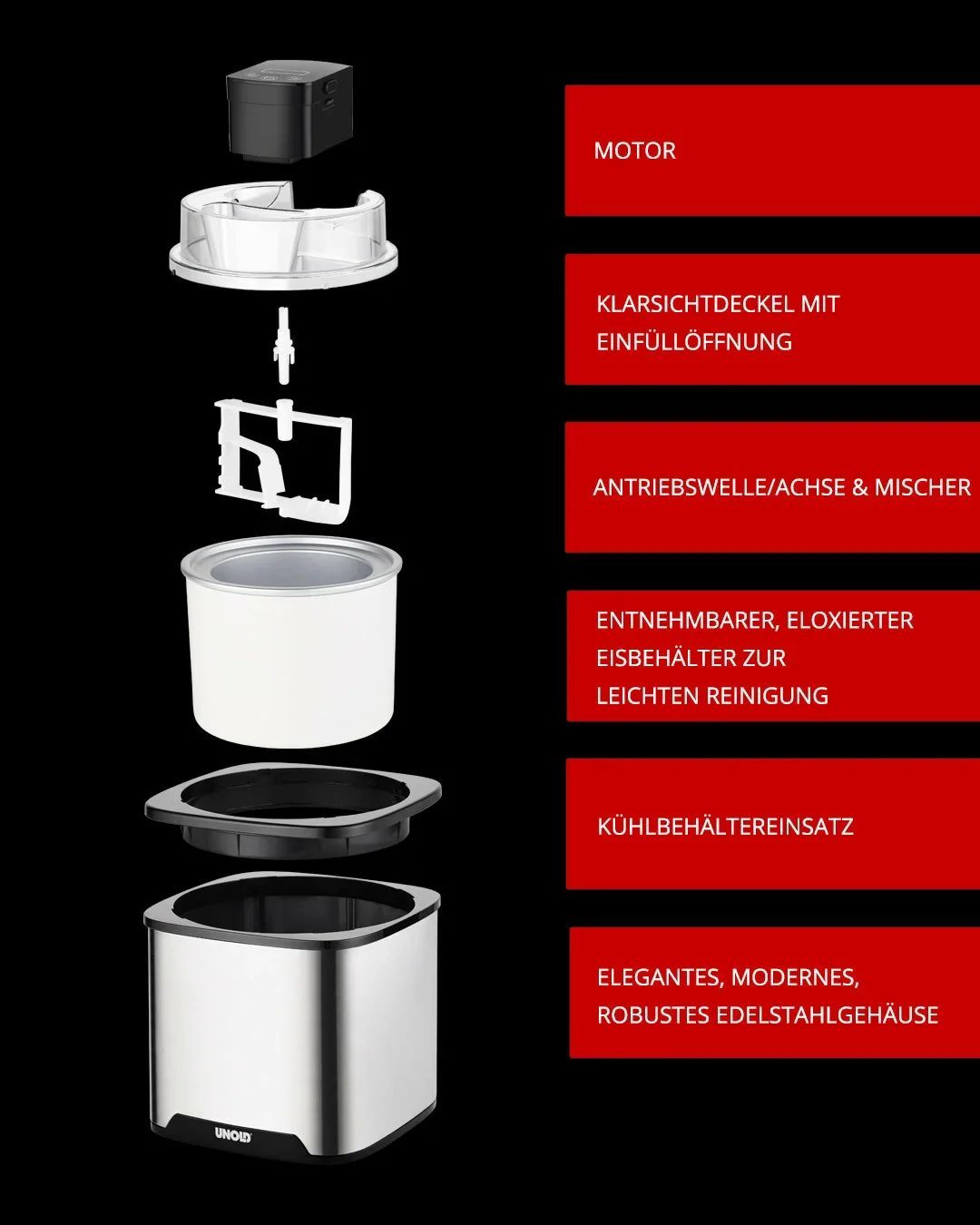 MOTOR

KLARSICHTDECKEL MIT EINFÜLLÖFFNUNG

ANTRIEBSWELLE/ACHSE & MISCHER

ENTNEHMBARER, ELOXIERTER EISBEHÄLTER ZUR LEICHTEN REINIGUNG

KÜHLBEHÄLTEREINSATZ

ELEGANTES, MODERNES, ROBUSTES EDELSTAHLGEHÄUSE

UNOLD